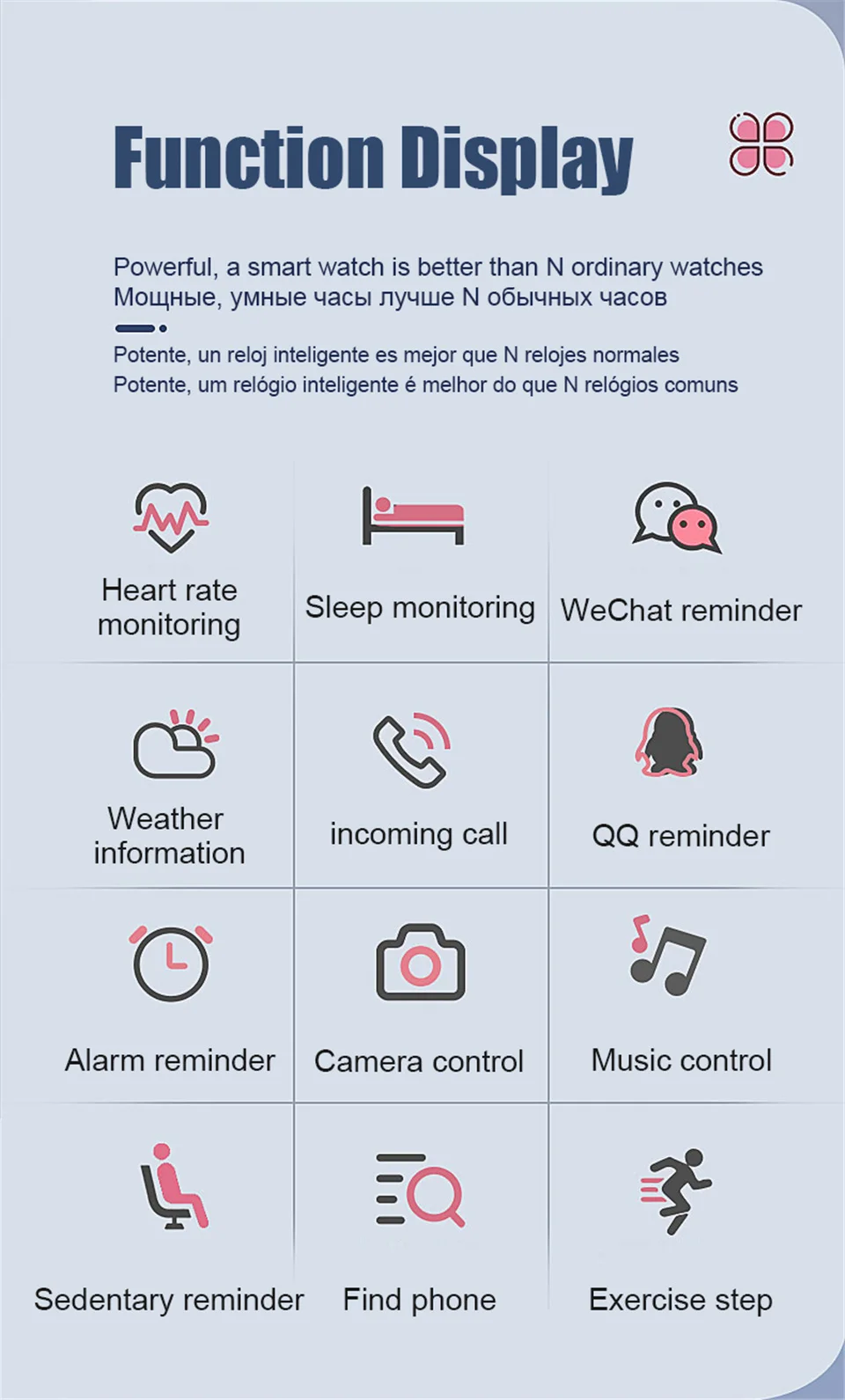 Function Display

Powerful, a smart watch is better than N ordinary watches
Мощные, умные часы лучше N обычных часов

Potente, un reloj inteligente es mejor que N relojes normales
Potente, um relógio inteligente é melhor do que N relógios comuns

Heart rate monitoring

Sleep monitoring

WeChat reminder

Weather information

incoming call

QQ reminder

Alarm reminder

Camera control

Music control

Sedentary reminder

Find phone

Exercise step